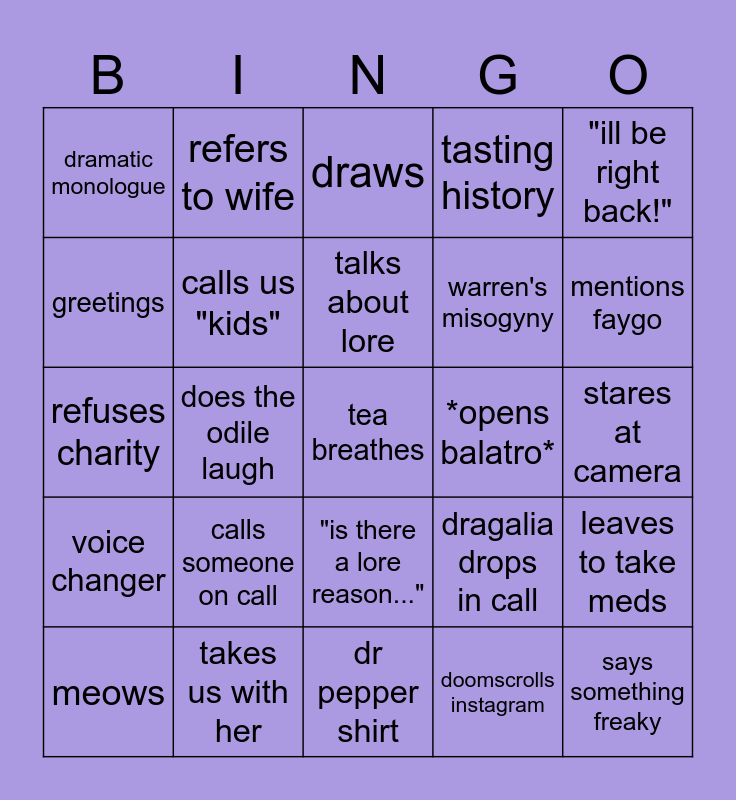 | B | I | N | G | O |
|---|---|---|---|---|
| dramatic monologue | refers to wife | draws | tasting history | "ill be right back!" |
| greetings | calls us "kids" | talks about lore | warren's misogyny | mentions faygo |
| refuses charity | does the odile laugh | tea breathes | *opens balatro* | stares at camera |
| voice changer | calls someone on call | "is there a lore reason..." | dragalia drops in call | leaves to take meds |
| meows | takes us with her | dr pepper shirt | doomscrolls instagram | says something freaky |